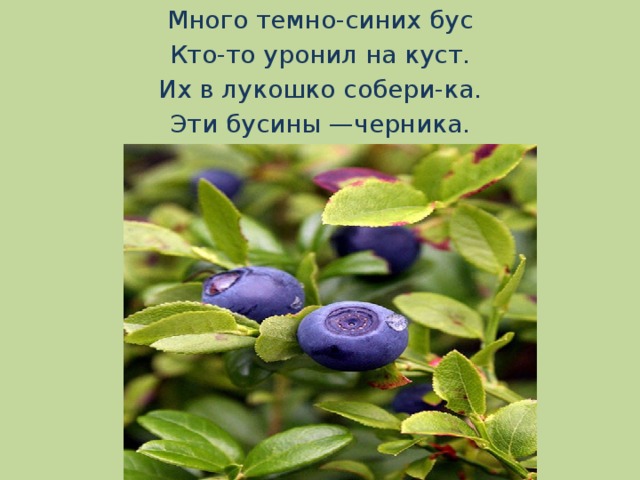 Много темно-синих бус
Кто-то уронил на куст.
Их в лукошко собери-ка.
Эти бусины —черника.